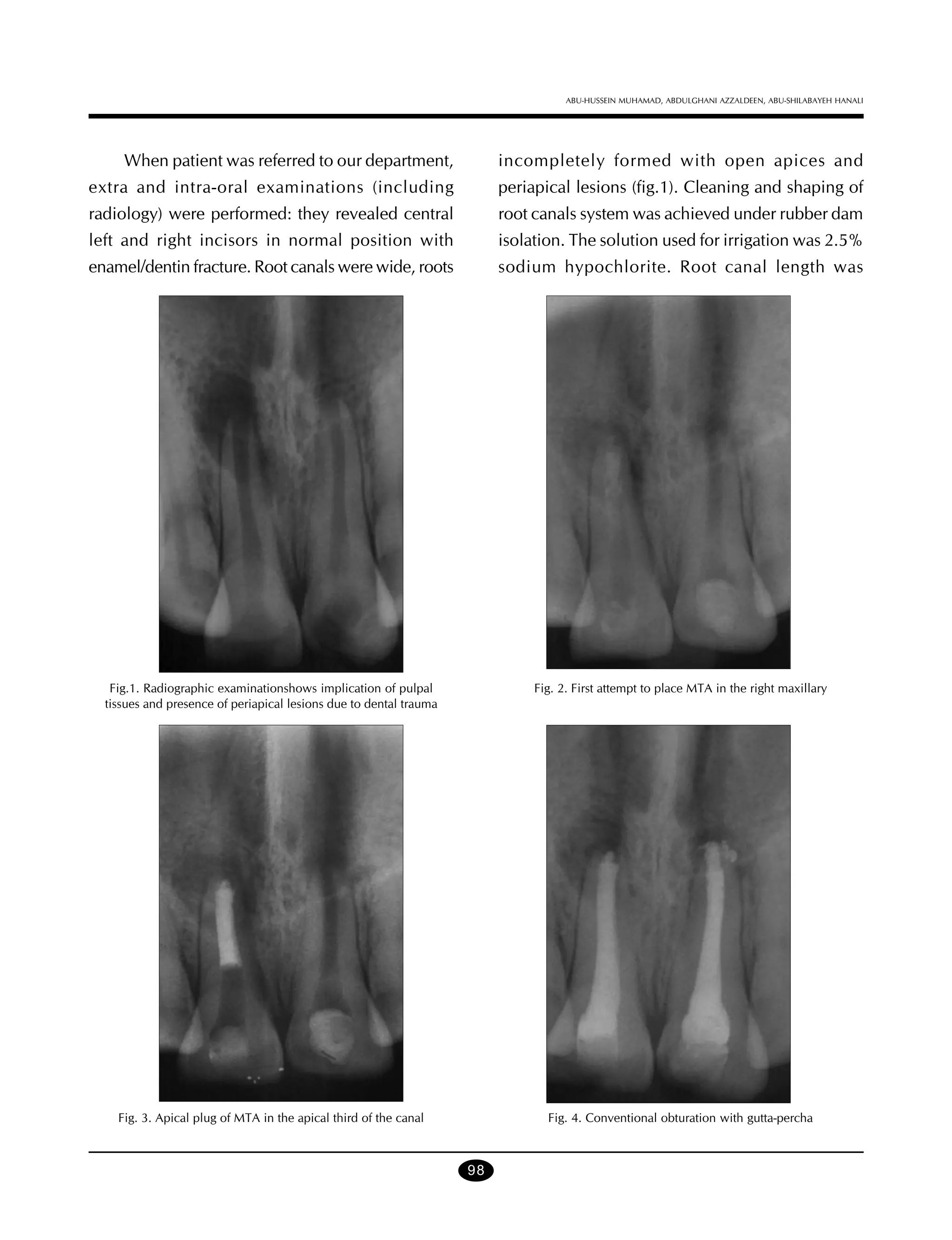 ABU-HUSSEIN MUHAMAD, ABDULGHANI AZZALDEEN, ABU-SHILABAYEH HANALI

When patient was referred to our department, extra and intra-oral examinations (including radiology) were performed: they revealed central left and right incisors in normal position with enamel/dentin fracture. Root canals were wide, roots incompletely formed with open apices and periapical lesions (fig.1). Cleaning and shaping of root canals system was achieved under rubber dam isolation. The solution used for irrigation was 2.5% sodium hypochlorite. Root canal length was

Fig.1. Radiographic examinationshows implication of pulpal tissues and presence of periapical lesions due to dental trauma

Fig. 2. First attempt to place MTA in the right maxillary

Fig. 3. Apical plug of MTA in the apical third of the canal

Fig. 4. Conventional obturation with gutta-percha

98